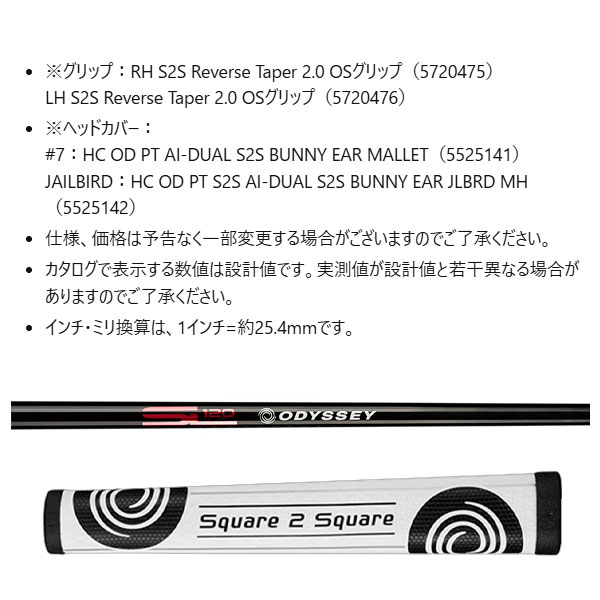 • ※グリップ：RH S2S Reverse Taper 2.0 OSグリップ（5720475）
LH S2S Reverse Taper 2.0 OSグリップ（5720476）

• ※ヘッドカバー：
#7：HC OD PT AI-DUAL S2S BUNNY EAR MALLET（5525141）
JAILBIRD：HC OD PT S2S AI-DUAL S2S BUNNY EAR JLBRD MH（5525142）

• 仕様、価格は予告なく一部変更する場合がございますのでご了承ください。

• カタログで表示する数値は設計値です。実測値が設計値と若干異なる場合がありますのでご了承ください。

• インチ・ミリ換算は、1インチ=約25.4mmです。

120
ODYSSEY

Square 2 Square